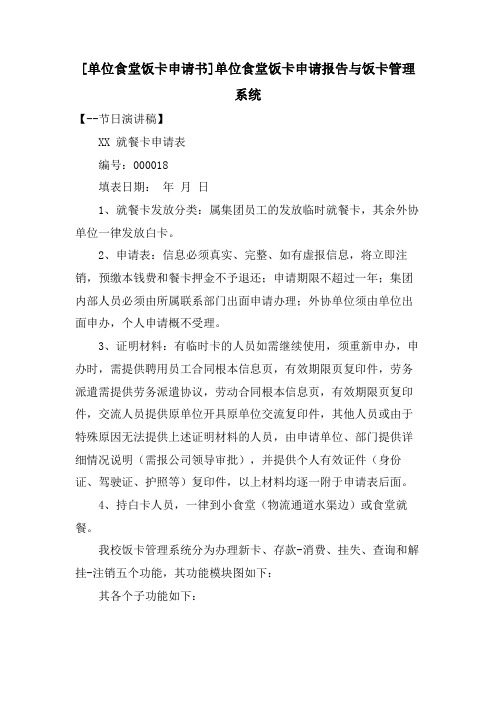 [单位食堂饭卡申请书]单位食堂饭卡申请报告与饭卡管理系统

【--节日演讲稿】

XX 就餐卡申请表

编号：000018

填表日期： 年 月 日

1、就餐卡发放分类：属集团员工的发放临时就餐卡，其余外协单位一律发放白卡。

2、申请表：信息必须真实、完整、如有虚报信息，将立即注销，预缴本钱费和餐卡押金不予退还；申请期限不超过一年；集团内部人员必须由所属联系部门出面申请办理；外协单位须由单位出面申办，个人申请概不受理。

3、证明材料：有临时卡的人员如需继续使用，须重新申办，申办时，需提供聘用员工合同根本信息页，有效期限页复印件，劳务派遣需提供劳务派遣协议，劳动合同根本信息页，有效期限页复印件，交流人员提供原单位开具原单位交流复印件，其他人员或由于特殊原因无法提供上述证明材料的人员，由申请单位、部门提供详细情况说明（需报公司领导审批），并提供个人有效证件（身份证、驾驶证、护照等）复印件，以上材料均逐一附于申请表后面。

4、持白卡人员，一律到小食堂（物流通道水渠边）或食堂就餐。

我校饭卡管理系统分为办理新卡、存款-消费、挂失、查询和解挂-注销五个功能，其功能模块图如下：

其各个子功能如下：